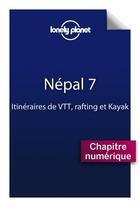 lonely planet

Népal 7

Itinéraires de VTT, rafting et Kayak

Chapitre numérique